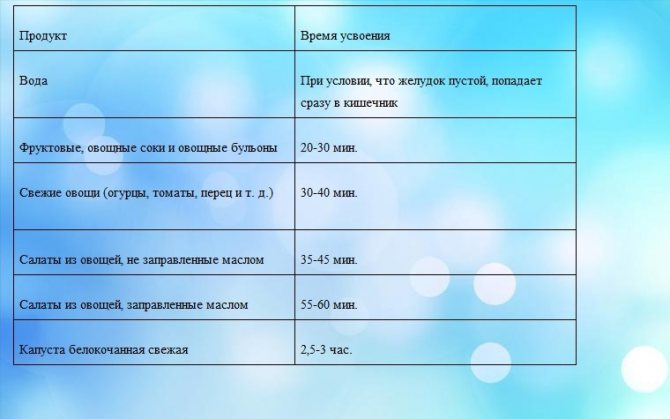 | Продукт | Время усвоения |
|---|---|
| Вода | При условии, что желудок пустой, попадает сразу в кишечник |
| Фруктовые, овощные соки и овощные бульоны | 20-30 мин. |
| Свежие овощи (огурцы, томаты, перец и т. д.) | 30-40 мин. |
| Салаты из овощей, не заправленные маслом | 35-45 мин. |
| Салаты из овощей, заправленные маслом | 55-60 мин. |
| Капуста белокочанная свежая | 2,5-3 час. |